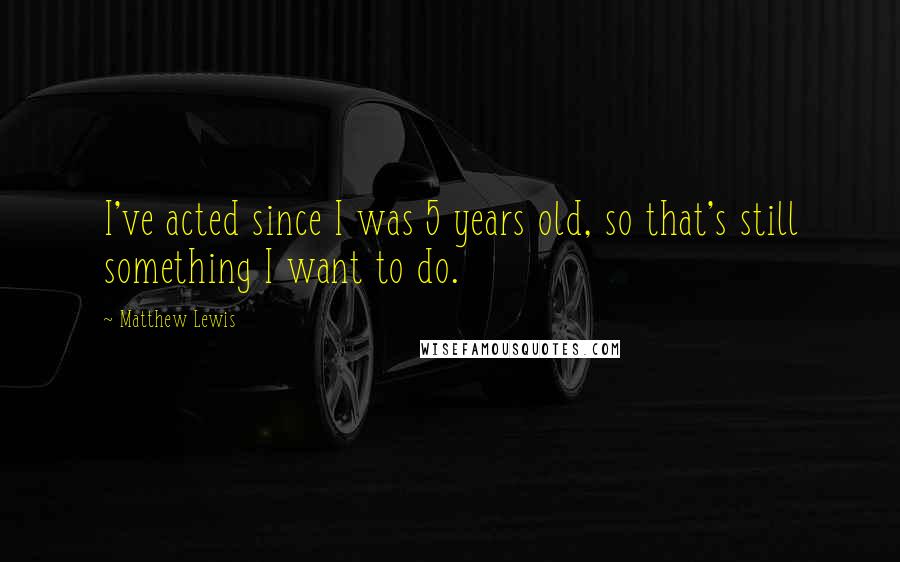 I've acted since I was 5 years old, so that's still something I want to do.

~ Matthew Lewis

WISEFAMOUSQUOTES.COM